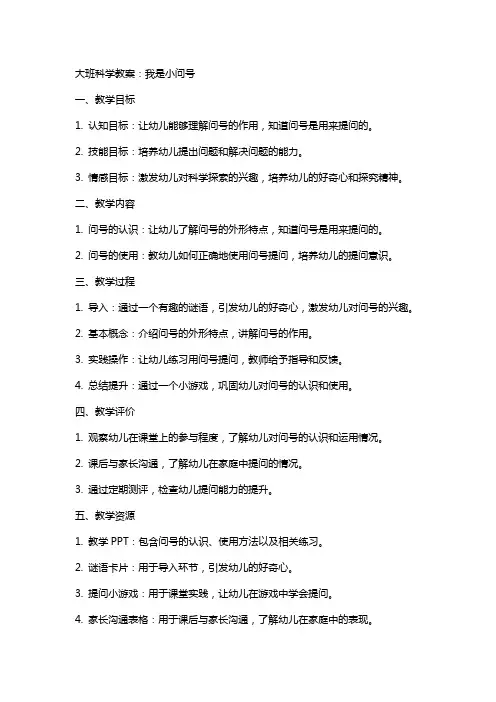 大班科学教案：我是小问号

一、教学目标

1. 认知目标：让幼儿能够理解问号的作用，知道问号是用来提问的。

2. 技能目标：培养幼儿提出问题和解决问题的能力。

3. 情感目标：激发幼儿对科学探索的兴趣，培养幼儿的好奇心和探究精神。

二、教学内容

1. 问号的认识：让幼儿了解问号的外形特点，知道问号是用来提问的。

2. 问号的使用：教幼儿如何正确地使用问号提问，培养幼儿的提问意识。

三、教学过程

1. 导入：通过一个有趣的谜语，引发幼儿的好奇心，激发幼儿对问号的兴趣。

2. 基本概念：介绍问号的外形特点，讲解问号的作用。

3. 实践操作：让幼儿练习用问号提问，教师给予指导和反馈。

4. 总结提升：通过一个小游戏，巩固幼儿对问号的认识和使用。

四、教学评价

1. 观察幼儿在课堂上的参与程度，了解幼儿对问号的认识和运用情况。

2. 课后与家长沟通，了解幼儿在家庭中提问的情况。

3. 通过定期测评，检查幼儿提问能力的提升。

五、教学资源

1. 教学 PPT：包含问号的认识、使用方法以及相关练习。

2. 谜语卡片：用于导入环节，引发幼儿的好奇心。

3. 提问小游戏：用于课堂实践，让幼儿在游戏中学会提问。

4. 家长沟通表格：用于课后与家长沟通，了解幼儿在家庭中的表现。